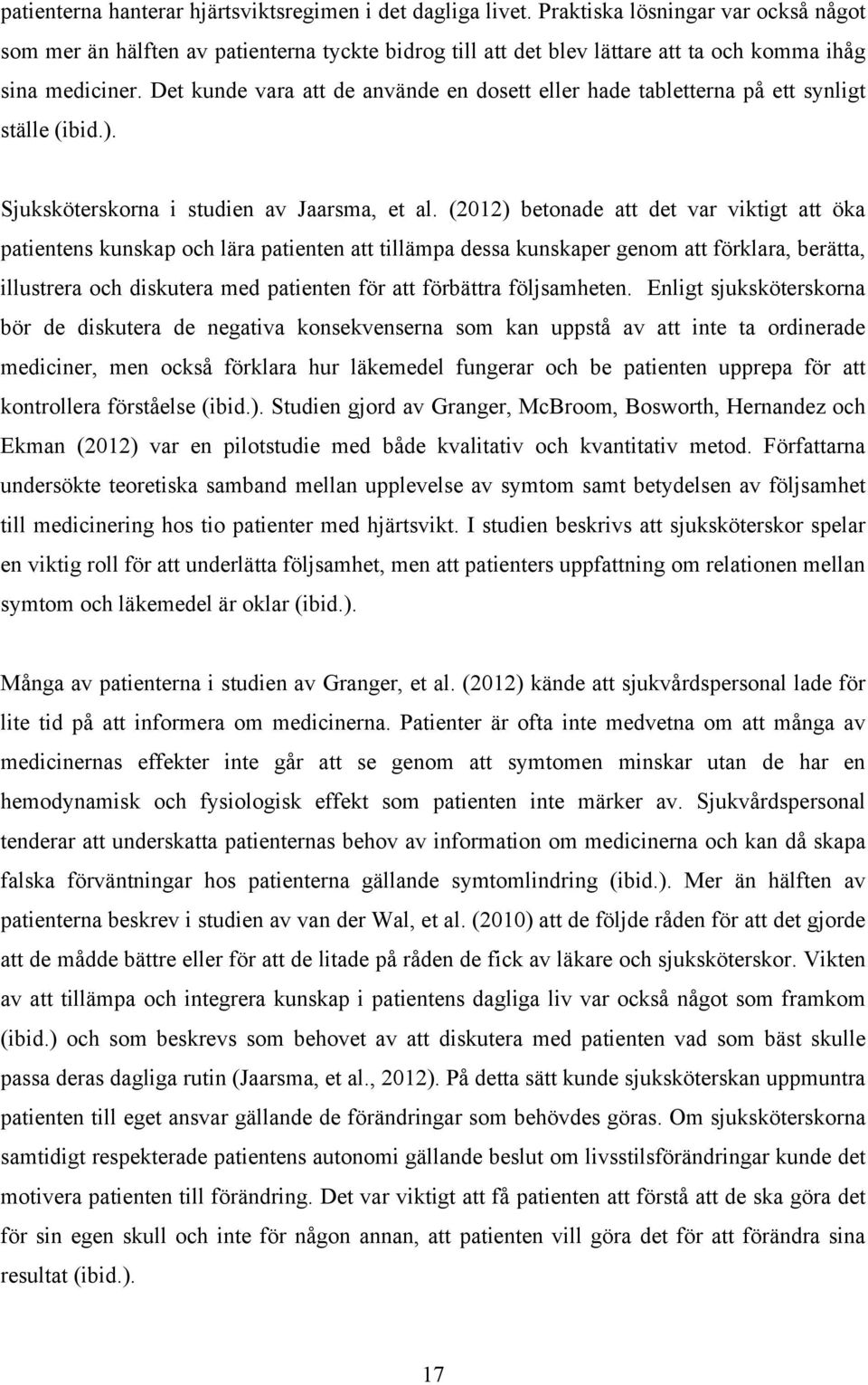 patienterna hanterar hjärtsviktsregimen i det dagliga livet. Praktiska lösningar var också något som mer än hälften av patienterna tyckte bidrog till att det blev lättare att ta och komma ihåg sina mediciner. Det kunde vara att de använde en dosett eller hade tabletterna på ett synligt ställe (ibid.).

Sjuksköterskorna i studien av Jaarsma, et al. (2012) betonade att det var viktigt att öka patientens kunskap och lära patienten att tillämpa dessa kunskaper genom att förklara, berätta, illustrera och diskutera med patienten för att förbättra följsamheten. Enligt sjuksköterskorna bör de diskutera de negativa konsekvenserna som kan uppstå av att inte ta ordinerade mediciner, men också förklara hur läkemedel fungerar och be patienten upprepa för att kontrollera förståelse (ibid.). Studien gjord av Granger, McBroom, Bosworth, Hernandez och Ekman (2012) var en pilotstudie med både kvalitativ och kvantitativ metod. Författarna undersökte teoretiska samband mellan upplevelse av symtom samt betydelsen av följsamhet till medicinering hos tio patienter med hjärtsvikt. I studien beskrivs att sjuksköterskor spelar en viktig roll för att underlätta följsamhet, men att patienters uppfattning om relationen mellan symtom och läkemedel är oklar (ibid.).

Många av patienterna i studien av Granger, et al. (2012) kände att sjukvårdspersonal lade för lite tid på att informera om medicinerna. Patienter är ofta inte medvetna om att många av medicinernas effekter inte går att se genom att symtomen minskar utan de har en hemodynamisk och fysiologisk effekt som patienten inte märker av. Sjukvårdspersonal tenderar att underskatta patienternas behov av information om medicinerna och kan då skapa falska förväntningar hos patienterna gällande symtomlindring (ibid.). Mer än hälften av patienterna beskrev i studien av van der Wal, et al. (2010) att de följde råden för att det gjorde att de mådde bättre eller för att de litade på råden de fick av läkare och sjuksköterskor. Vikten av att tillämpa och integrera kunskap i patientens dagliga liv var också något som framkom (ibid.) och som beskrevs som behovet av att diskutera med patienten vad som bäst skulle passa deras dagliga rutin (Jaarsma, et al., 2012). På detta sätt kunde sjuksköterskan uppmuntra patienten till eget ansvar gällande de förändringar som behövdes göras. Om sjuksköterskorna samtidigt respekterade patientens autonomi gällande beslut om livsstilsförändringar kunde det motivera patienten till förändring. Det var viktigt att få patienten att förstå att de ska göra det för sin egen skull och inte för någon annan, att patienten vill göra det för att förändra sina resultat (ibid.).

17